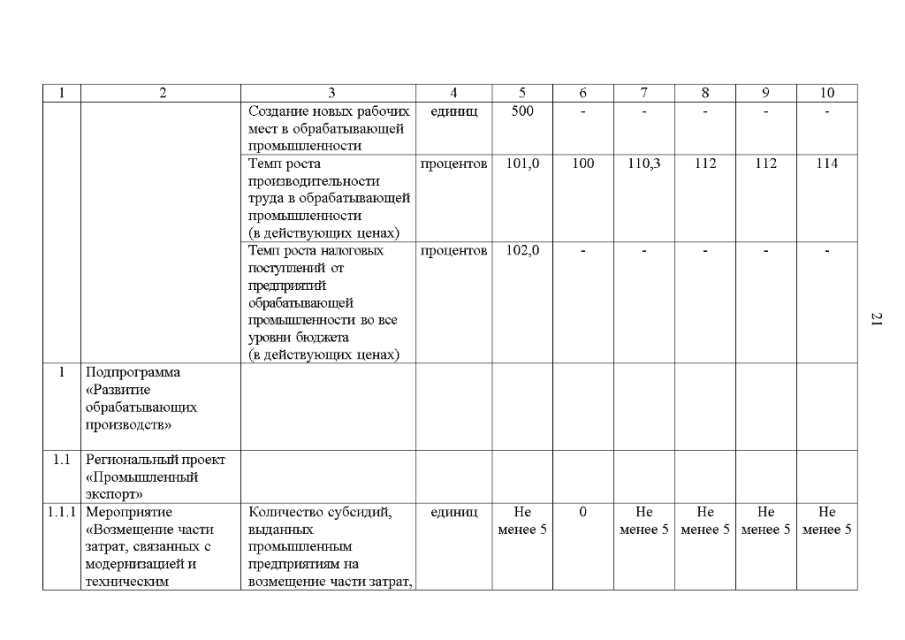 | 1 | 2 | 3 | 4 | 5 | 6 | 7 | 8 | 9 | 10 |
|---|---|---|---|---|---|---|---|---|---|
| | | Создание новых рабочих мест в обрабатывающей промышленности | единиц | 500 | - | - | - | - | - |
| | | Темп роста производительности труда в обрабатывающей промышленности (в действующих ценах) | процентов | 101,0 | 100 | 110,3 | 112 | 112 | 114 |
| | | Темп роста налоговых поступлений от предприятий обрабатывающей промышленности во все уровни бюджета (в действующих ценах) | процентов | 102,0 | - | - | - | - | - |
| 1 | Подпрограмма «Развитие обрабатывающих производств» | | | | | | | | |
| 1.1 | Региональный проект «Промышленный экспорт» | | | | | | | | |
| 1.1.1 | Мероприятие «Возмещение части затрат, связанных с модернизацией и техническим | Количество субсидий, выданных промышленным предприятиям на возмещение части затрат, | единиц | Не менее 5 | 0 | Не менее 5 | Не менее 5 | Не менее 5 | Не менее 5 |

21